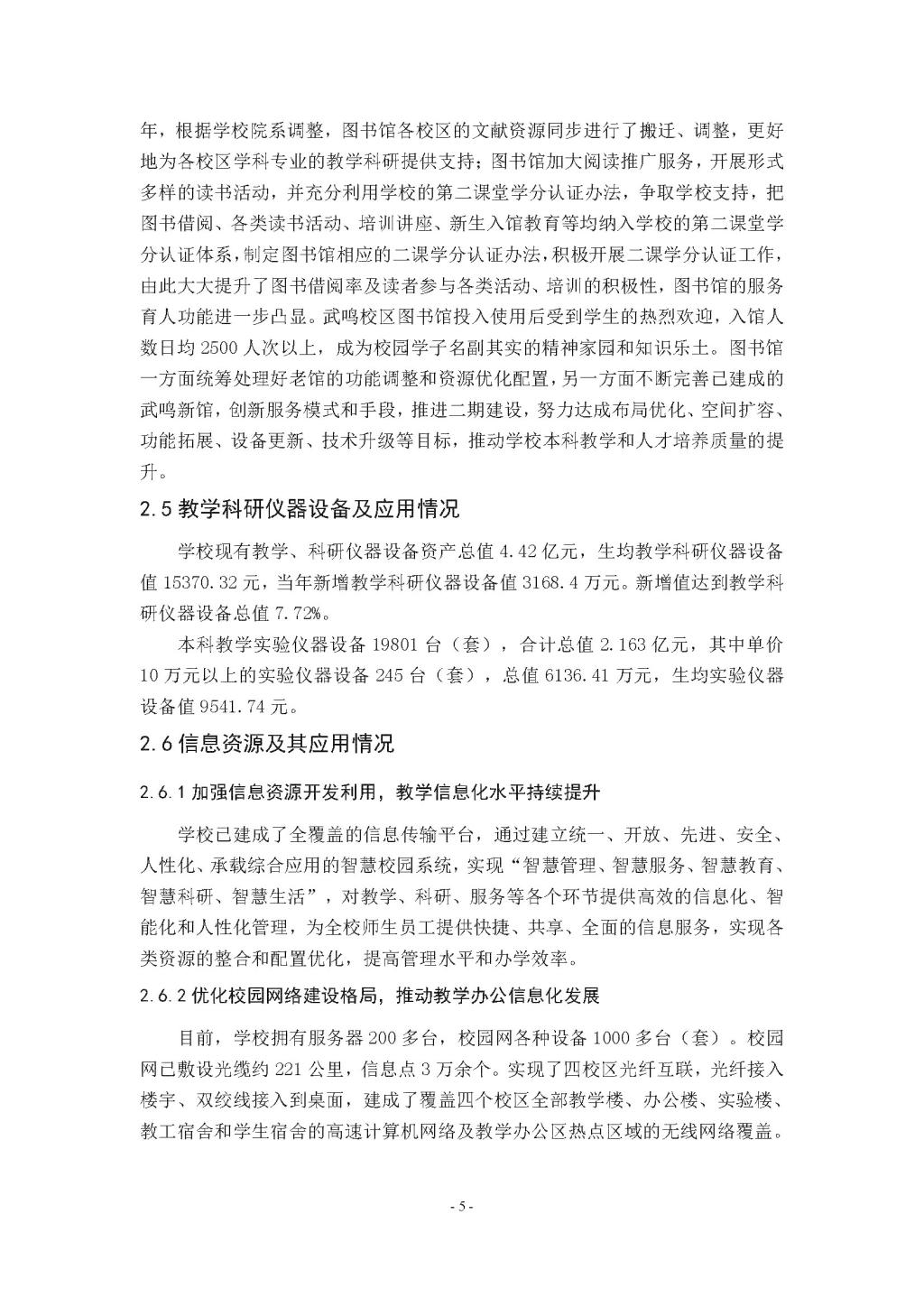 年，根据学校院系调整，图书馆各校区的文献资源同步进行了搬迁、调整，更好地为各校区学科专业的教学科研提供支持；图书馆加大阅读推广服务，开展形式多样的读书活动，并充分利用学校的第二课堂学分认证办法，争取学校支持，把图书借阅、各类读书活动、培训讲座、新生入馆教育等均纳入学校的第二课堂学分认证体系，制定图书馆相应的二课学分认证办法，积极开展二课学分认证工作，由此大大提升了图书借阅率及读者参与各类活动、培训的积极性，图书馆的服务育人功能进一步凸显。武鸣校区图书馆投入使用后受到学生的热烈欢迎，入馆人数日均 2500 人次以上，成为校园学子名副其实的精神家园和知识乐土。图书馆一方面统筹处理好老馆的功能调整和资源优化配置，另一方面不断完善已建成的武鸣新馆，创新服务模式和手段，推进二期建设，努力达成布局优化、空间扩容、功能拓展、设备更新、技术升级等目标，推动学校本科教学和人才培养质量的提升。

2.5 教学科研仪器设备及应用情况

学校现有教学、科研仪器设备资产总值 4.42 亿元，生均教学科研仪器设备值 15370.32 元，当年新增教学科研仪器设备值 3168.4 万元。新增值达到教学科研仪器设备总值 7.72%。

本科教学实验仪器设备 19801 台（套），合计总值 2.163 亿元，其中单价 10 万元以上的实验仪器设备 245 台（套），总值 6136.41 万元，生均实验仪器设备值 9541.74 元。

2.6 信息资源及其应用情况

2.6.1 加强信息资源开发利用，教学信息化水平持续提升

学校已建成了全覆盖的信息传输平台，通过建立统一、开放、先进、安全、人性化、承载综合应用的智慧校园系统，实现“智慧管理、智慧服务、智慧教育、智慧科研、智慧生活”，对教学、科研、服务等各个环节提供高效的信息化、智能化和人性化管理，为全校师生员工提供快捷、共享、全面的信息服务，实现各类资源的整合和配置优化，提高管理水平和办学效率。

2.6.2 优化校园网络建设格局，推动教学办公信息化发展

目前，学校拥有服务器 200 多台，校园网各种设备 1000 多台（套）。校园网已敷设光缆约 221 公里，信息点 3 万余个。实现了四校区光纤互联，光纤接入楼宇、双绞线接入到桌面，建成了覆盖四个校区全部教学楼、办公楼、实验楼、教工宿舍和学生宿舍的高速计算机网络及教学办公区热点区域的无线网络覆盖。

- 5 -